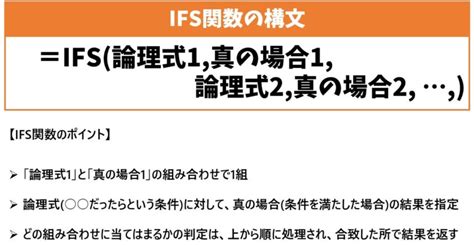 IFS関数の構文

＝IFS(論理式1,真の場合1,
論理式2,真の場合2, …,)

【IFS関数のポイント】

➢ 「論理式1」と「真の場合1」の組み合わせで1組

➢ 論理式(○○だったらという条件)に対して、真の場合(条件を満たした場合)の結果を指定

➢ どの組み合わせに当てはまるかの判定は、上から順に処理され、合致した所で結果を返す